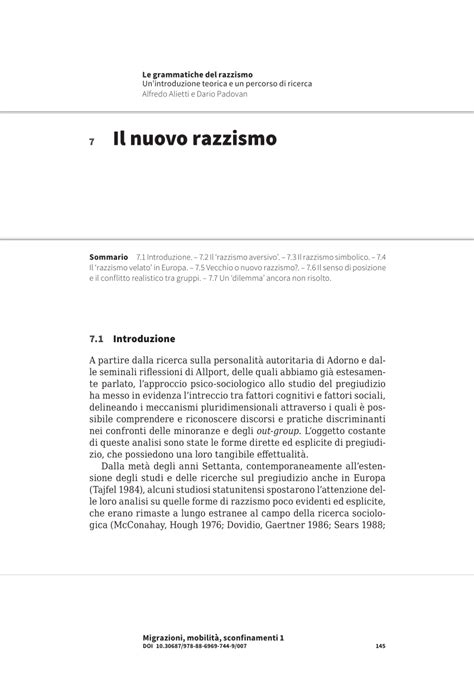 Le grammatiche del razzismo
Un'introduzione teorica e un percorso di ricerca
Alfredo Alietti e Dario Padovan

7 Il nuovo razzismo

Sommario 7.1 Introduzione. – 7.2 Il 'razzismo aversivo'. – 7.3 Il razzismo simbolico. – 7.4 Il 'razzismo velato' in Europa. – 7.5 Vecchio o nuovo razzismo?. – 7.6 Il senso di posizione e il conflitto realistico tra gruppi. – 7.7 Un 'dilemma' ancora non risolto.

7.1 Introduzione

A partire dalla ricerca sulla personalità autoritaria di Adorno e dalle seminali riflessioni di Allport, delle quali abbiamo già estesamente parlato, l'approccio psico-sociologico allo studio del pregiudizio ha messo in evidenza l'intreccio tra fattori cognitivi e fattori sociali, delineando i meccanismi pluridimensionali attraverso i quali è possibile comprendere e riconoscere discorsi e pratiche discriminanti nei confronti delle minoranze e degli out-group. L'oggetto costante di queste analisi sono state le forme dirette ed esplicite di pregiudizio, che possiedono una loro tangibile effettualità.

Dalla metà degli anni Settanta, contemporaneamente all'estensione degli studi e delle ricerche sul pregiudizio anche in Europa (Tajfel 1984), alcuni studiosi statunitensi spostarono l'attenzione delle loro analisi su quelle forme di razzismo poco evidenti ed esplicite, che erano rimaste a lungo estranee al campo della ricerca sociologica (McConahay, Hough 1976; Dovidio, Gaertner 1986; Sears 1988;

Migrazioni, mobilità, sconfinamenti 1
DOI 10.30687/978-88-6969-744-9/007 145